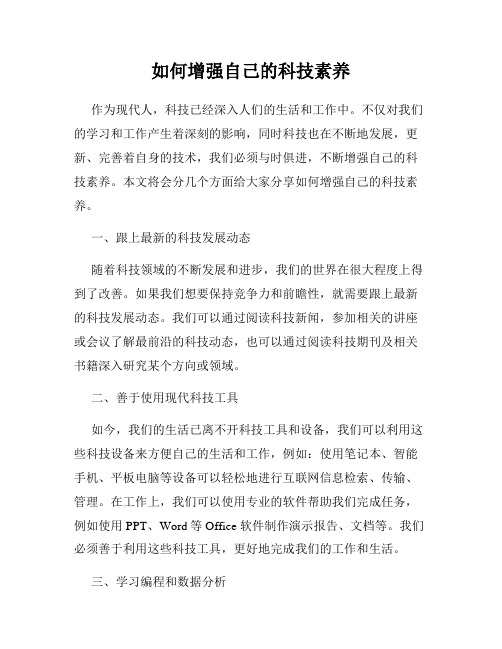 如何增强自己的科技素养

作为现代人，科技已经深入人们的生活和工作中。不仅对我们的学习和工作产生着深刻的影响，同时科技也在不断地发展，更新、完善着自身的技术，我们必须与时俱进，不断增强自己的科技素养。本文将会分几个方面给大家分享如何增强自己的科技素养。

一、跟上最新的科技发展动态

随着科技领域的不断发展和进步，我们的世界在很大程度上得到了改善。如果我们想要保持竞争力和前瞻性，就需要跟上最新的科技发展动态。我们可以通过阅读科技新闻，参加相关的讲座或会议了解最前沿的科技动态，也可以通过阅读科技期刊及相关书籍深入研究某个方向或领域。

二、善于使用现代科技工具

如今，我们的生活已离不开科技工具和设备，我们可以利用这些科技设备来方便自己的生活和工作，例如：使用笔记本、智能手机、平板电脑等设备可以轻松地进行互联网信息检索、传输、管理。在工作上，我们可以使用专业的软件帮助我们完成任务，例如使用 PPT、Word 等 Office 软件制作演示报告、文档等。我们必须善于利用这些科技工具，更好地完成我们的工作和生活。

三、学习编程和数据分析